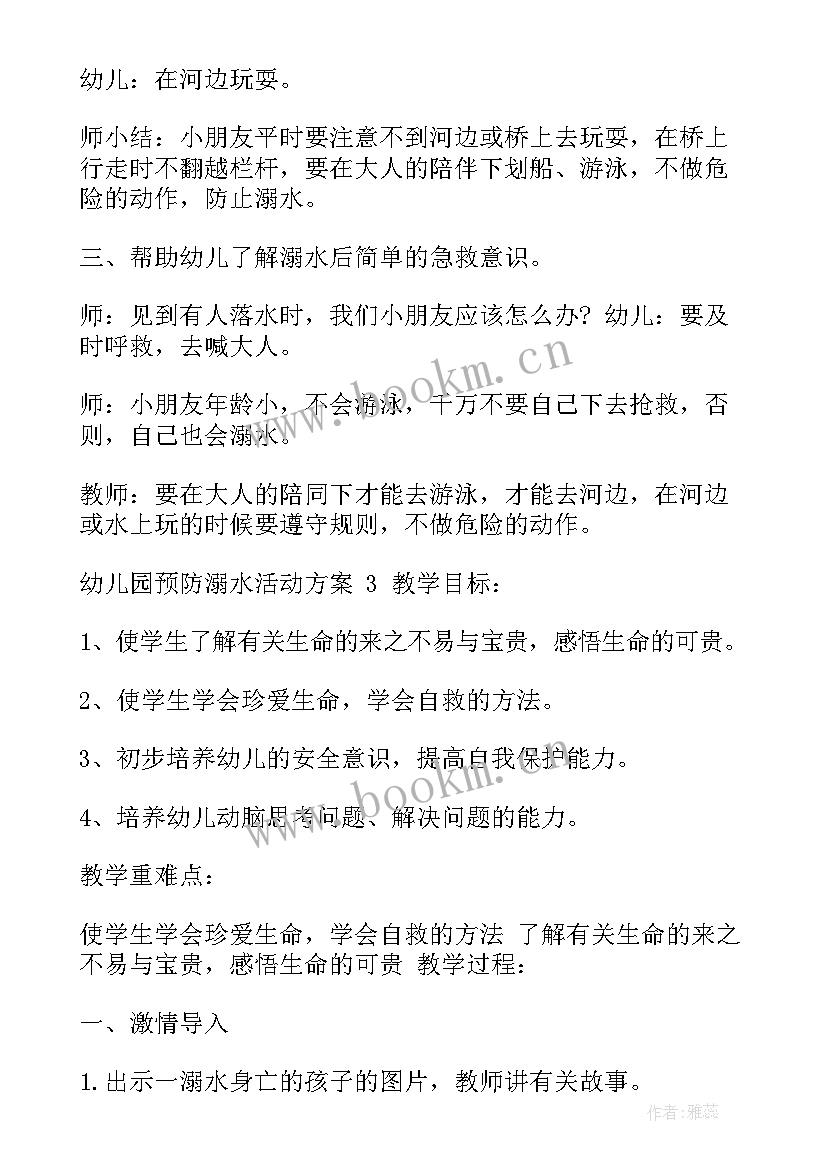 幼儿：在河边玩耍。

师小结：小朋友平时要注意不到河边或桥上去玩耍，在桥上行走时不翻越栏杆，要在大人的陪伴下划船、游泳，不做危险的动作，防止溺水。

三、帮助幼儿了解溺水后简单的急救意识。

师：见到有人落水时，我们小朋友应该怎么办？幼儿：要及时呼救，去喊大人。

师：小朋友年龄小，不会游泳，千万不要自己下去抢救，否则，自己也会溺水。

教师：要在大人的陪同下才能去游泳，才能去河边，在河边或水上玩的时候要遵守规则，不做危险的动作。

幼儿园预防溺水活动方案 3 教学目标：

1、使学生了解有关生命的来之不易与宝贵，感悟生命的可贵。

2、使学生学会珍爱生命，学会自救的方法。

3、初步培养幼儿的安全意识，提高自我保护能力。

4、培养幼儿动脑思考问题、解决问题的能力。

教学重难点：

使学生学会珍爱生命，学会自救的方法 了解有关生命的来之不易与宝贵，感悟生命的可贵 教学过程：

一、激情导入

1.出示一溺水身亡的孩子的图片，教师讲有关故事。

www.bookm.cn

www.bookm.cn

作者：雅蕊